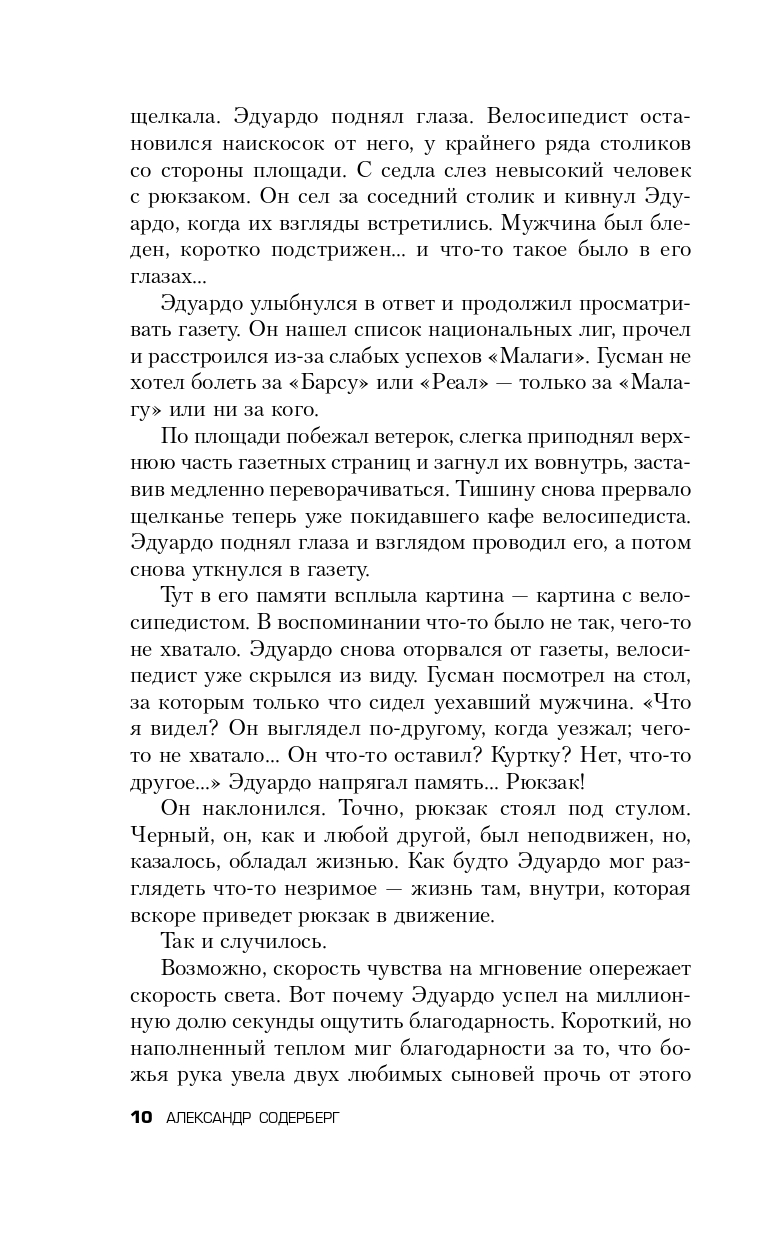 щелкала. Эдуардо поднял глаза. Велосипедист остановился наискосок от него, у крайнего ряда столиков со стороны площади. С седла слез невысокий человек с рюкзаком. Он сел за соседний столик и кивнул Эдуардо, когда их взгляды встретились. Мужчина был бледен, коротко подстрижен... и что-то такое было в его глазах...

Эдуардо улыбнулся в ответ и продолжил просматривать газету. Он нашел список национальных лиг, прочел и расстроился из-за слабых успехов «Малаги». Гусман не хотел болеть за «Барсу» или «Реал» — только за «Малагу» или ни за кого.

По площади побежал ветерок, слегка приподнял верхнюю часть газетных страниц и загнул их вовнутрь, заставив медленно переворачиваться. Тишину снова прервало щелканье теперь уже покидавшего кафе велосипедиста. Эдуардо поднял глаза и взглядом проводил его, а потом снова уткнулся в газету.

Тут в его памяти всплыла картина — картина с велосипедистом. В воспоминании что-то было не так, чего-то не хватало. Эдуардо снова оторвался от газеты, велосипедист уже скрылся из виду. Гусман посмотрел на стол, за которым только что сидел уехавший мужчина. «Что я видел? Он выглядел по-другому, когда уезжал; чего-то не хватало... Он что-то оставил? Куртку? Нет, что-то другое...» Эдуардо напрягал память... Рюкзак!

Он наклонился. Точно, рюкзак стоял под стулом. Черный, он, как и любой другой, был неподвижен, но, казалось, обладал жизнью. Как будто Эдуардо мог разглядеть что-то незримое — жизнь там, внутри, которая вскоре приведет рюкзак в движение.

Так и случилось.

Возможно, скорость чувства на мгновение опережает скорость света. Вот почему Эдуардо успел на миллионную долю секунды ощутить благодарность. Короткий, но наполненный теплом миг благодарности за то, что божья рука увела двух любимых сыновей прочь от этого

10 АЛЕКСАНДР СОДЕРБЕРГ